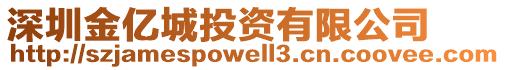 深圳金亿城投资有限公司
http://szjamespowell3.cn.coovee.com